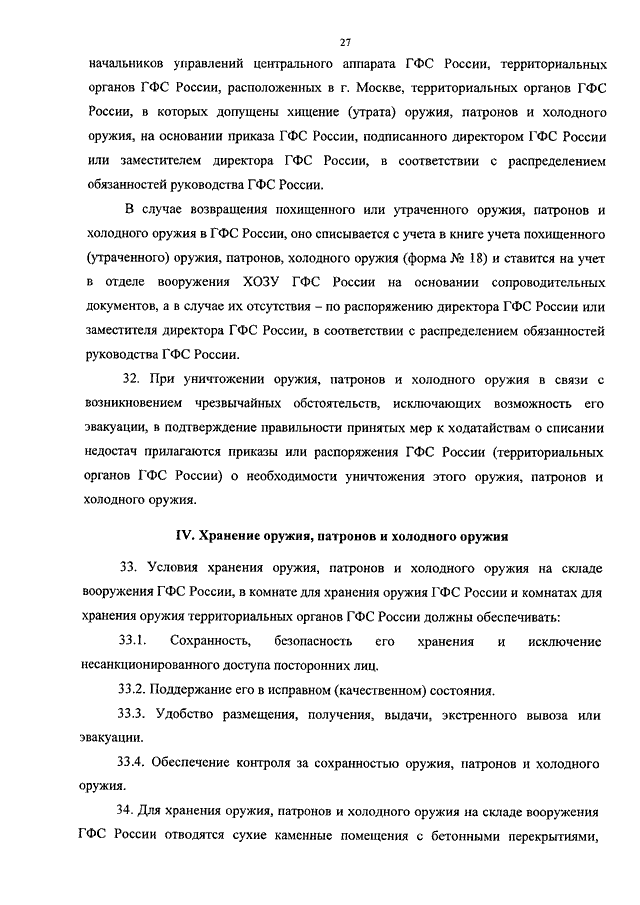 27

начальников управлений центрального аппарата ГФС России, территориальных органов ГФС России, расположенных в г. Москве, территориальных органов ГФС России, в которых допущены хищение (утрата) оружия, патронов и холодного оружия, на основании приказа ГФС России, подписанного директором ГФС России или заместителем директора ГФС России, в соответствии с распределением обязанностей руководства ГФС России.

В случае возвращения похищенного или утраченного оружия, патронов и холодного оружия в ГФС России, оно списывается с учета в книге учета похищенного (утраченного) оружия, патронов, холодного оружия (форма № 18) и ставится на учет в отделе вооружения ХОЗУ ГФС России на основании сопроводительных документов, а в случае их отсутствия – по распоряжению директора ГФС России или заместителя директора ГФС России, в соответствии с распределением обязанностей руководства ГФС России.

32. При уничтожении оружия, патронов и холодного оружия в связи с возникновением чрезвычайных обстоятельств, исключающих возможность его эвакуации, в подтверждение правильности принятых мер к ходатайствам о списании недостач прилагаются приказы или распоряжения ГФС России (территориальных органов ГФС России) о необходимости уничтожения этого оружия, патронов и холодного оружия.

IV. Хранение оружия, патронов и холодного оружия

33. Условия хранения оружия, патронов и холодного оружия на складе вооружения ГФС России, в комнате для хранения оружия ГФС России и комнатах для хранения оружия территориальных органов ГФС России должны обеспечивать:

33.1. Сохранность, безопасность его хранения и исключение несанкционированного доступа посторонних лиц.

33.2. Поддержание его в исправном (качественном) состояния.

33.3. Удобство размещения, получения, выдачи, экстренного вывоза или эвакуации.

33.4. Обеспечение контроля за сохранностью оружия, патронов и холодного оружия.

34. Для хранения оружия, патронов и холодного оружия на складе вооружения ГФС России отводятся сухие каменные помещения с бетонными перекрытиями,